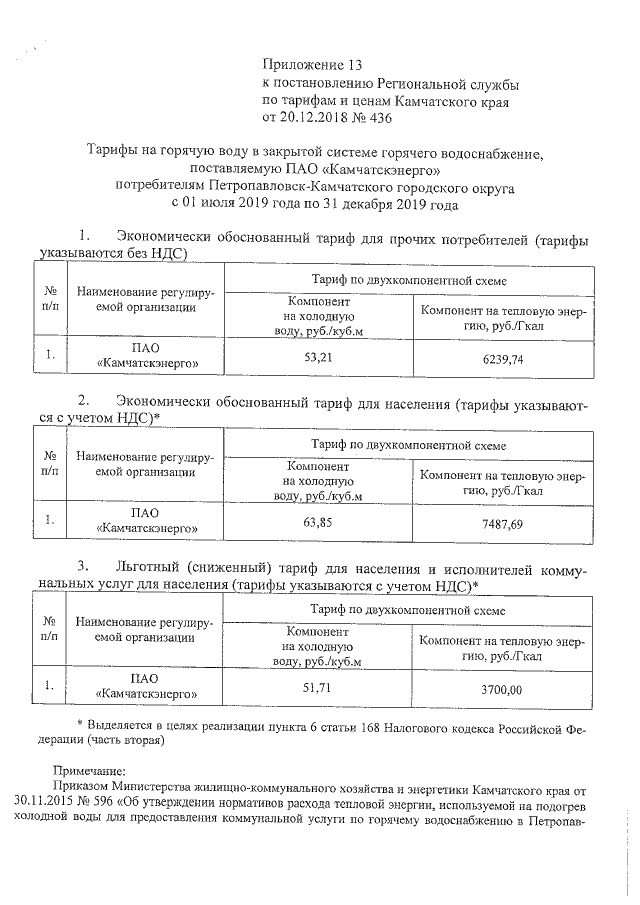 Приложение 13
к постановлению Региональной службы
по тарифам и ценам Камчатского края
от 20.12.2018 № 436

Тарифы на горячую воду в закрытой системе горячего водоснабжение, поставляемую ПАО «Камчатскэнерго»
потребителям Петропавловск-Камчатского городского округа
с 01 июля 2019 года по 31 декабря 2019 года

1. Экономически обоснованный тариф для прочих потребителей (тарифы указываются без НДС)

| № п/п | Наименование регулируемой организации | Тариф по двухкомпонентной схеме | |
|---|---|---|---|
| | | Компонент на холодную воду, руб./куб.м | Компонент на тепловую энергию, руб./Гкал |
| 1. | ПАО «Камчатскэнерго» | 53,21 | 6239,74 |

2. Экономически обоснованный тариф для населения (тарифы указываются с учетом НДС)*

| № п/п | Наименование регулируемой организации | Тариф по двухкомпонентной схеме | |
|---|---|---|---|
| | | Компонент на холодную воду, руб./куб.м | Компонент на тепловую энергию, руб./Гкал |
| 1. | ПАО «Камчатскэнерго» | 63,85 | 7487,69 |

3. Льготный (сниженный) тариф для населения и исполнителей коммунальных услуг для населения (тарифы указываются с учетом НДС)*

| № п/п | Наименование регулируемой организации | Тариф по двухкомпонентной схеме | |
|---|---|---|---|
| | | Компонент на холодную воду, руб./куб.м | Компонент на тепловую энергию, руб./Гкал |
| 1. | ПАО «Камчатскэнерго» | 51,71 | 3700,00 |

* Выделяется в целях реализации пункта 6 статьи 168 Налогового кодекса Российской Федерации (часть вторая)

Примечание:
Приказом Министерства жилищно-коммунального хозяйства и энергетики Камчатского края от 30.11.2015 № 596 «Об утверждении нормативов расхода тепловой энергии, используемой на подогрев холодной воды для предоставления коммунальной услуги по горячему водоснабжению в Петропав-